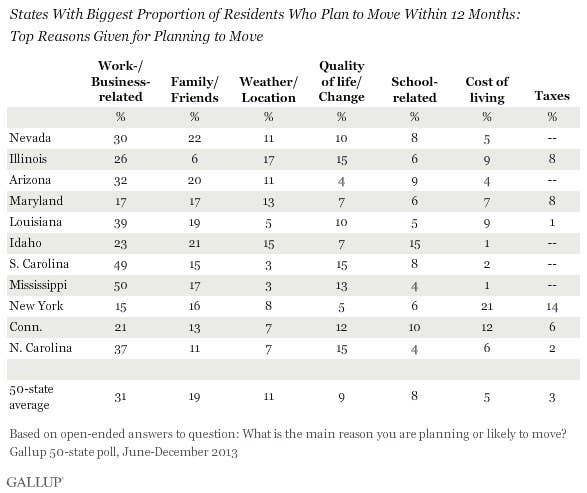 States With Biggest Proportion of Residents Who Plan to Move Within 12 Months: Top Reasons Given for Planning to Move

| | Work-/ Business-related | Family/ Friends | Weather/ Location | Quality of life/ Change | School-related | Cost of living | Taxes |
|---|---|---|---|---|---|---|---|
| | % | % | % | % | % | % | % |
| Nevada | 30 | 22 | 11 | 10 | 8 | 5 | -- |
| Illinois | 26 | 6 | 17 | 15 | 6 | 9 | 8 |
| Arizona | 32 | 20 | 11 | 4 | 9 | 4 | -- |
| Maryland | 17 | 17 | 13 | 7 | 6 | 7 | 8 |
| Louisiana | 39 | 19 | 5 | 10 | 5 | 9 | 1 |
| Idaho | 23 | 21 | 15 | 7 | 15 | 1 | -- |
| S. Carolina | 49 | 15 | 3 | 15 | 8 | 2 | -- |
| Mississippi | 50 | 17 | 3 | 13 | 4 | 1 | -- |
| New York | 15 | 16 | 8 | 5 | 6 | 21 | 14 |
| Conn. | 21 | 13 | 7 | 12 | 10 | 12 | 6 |
| N. Carolina | 37 | 11 | 7 | 15 | 4 | 6 | 2 |
| | | | | | | | |
| 50-state average | 31 | 19 | 11 | 9 | 8 | 5 | 3 |

Based on open-ended answers to question: What is the main reason you are planning or likely to move?
Gallup 50-state poll, June-December 2013

GALLUP